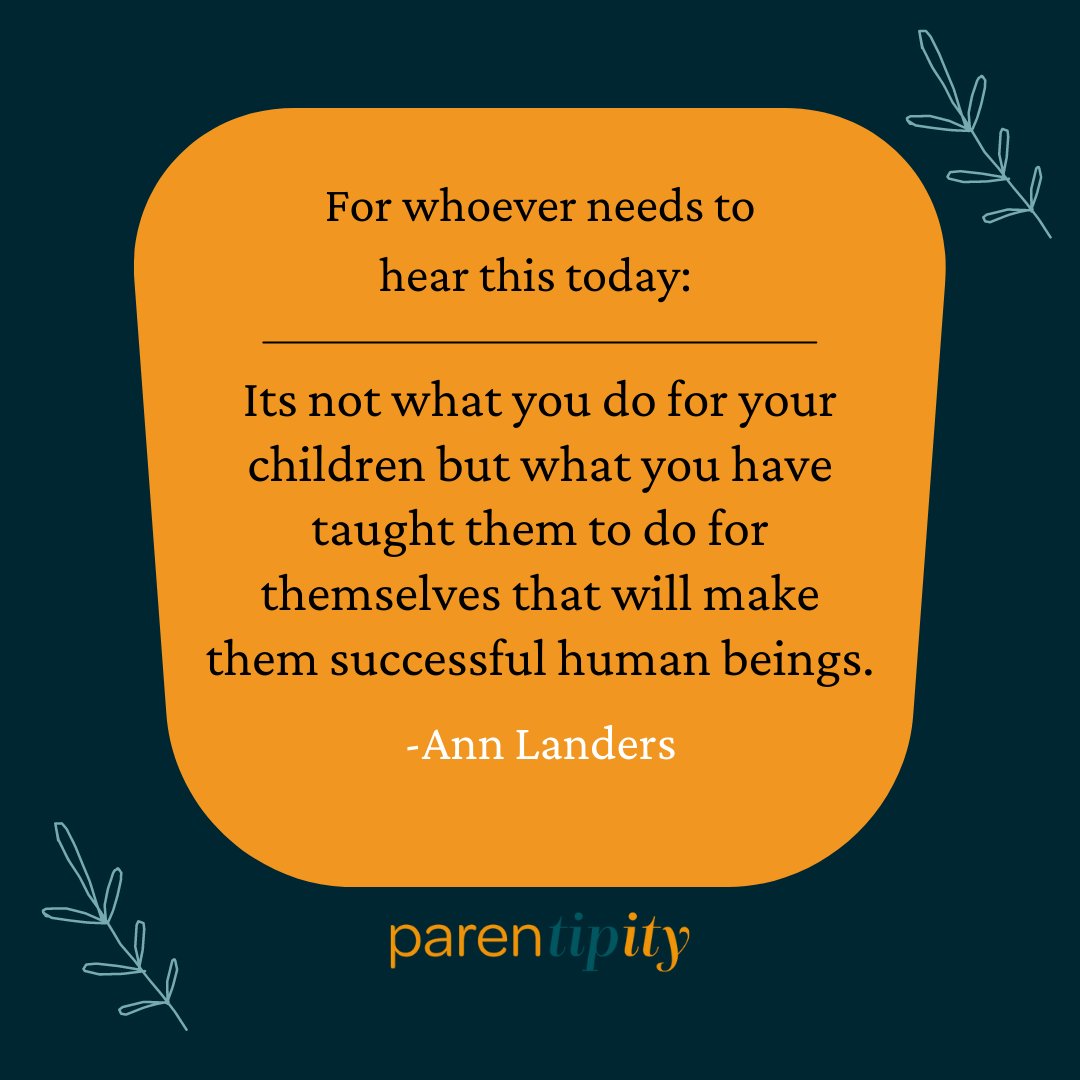 For whoever needs to hear this today:

Its not what you do for your children but what you have taught them to do for themselves that will make them successful human beings.

-Ann Landers

parentipity